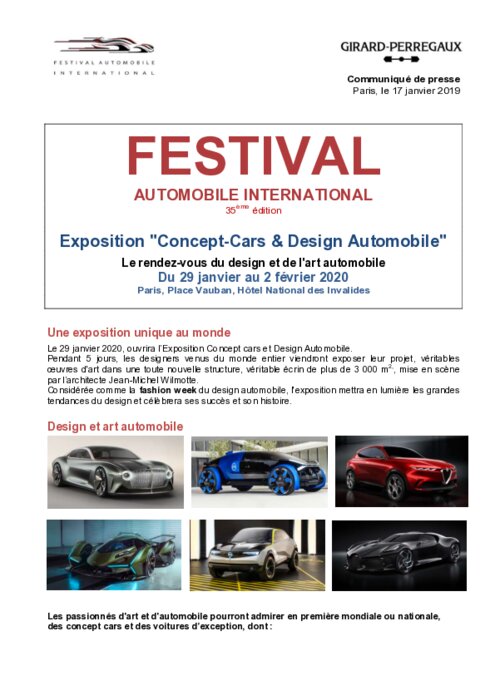 FESTIVAL AUTOMOBILE
INTERNATIONAL

GIRARD-PERREGAUX

Communiqué de presse
Paris, le 17 janvier 2019

FESTIVAL
AUTOMOBILE INTERNATIONAL
35$^{ème}$ édition

Exposition "Concept-Cars & Design Automobile"
Le rendez-vous du design et de l'art automobile
Du 29 janvier au 2 février 2020
Paris, Place Vauban, Hôtel National des Invalides

Une exposition unique au monde

Le 29 janvier 2020, ouvrira l'Exposition Concept cars et Design Automobile.
Pendant 5 jours, les designers venus du monde entier viendront exposer leur projet, véritables œuvres d'art dans une toute nouvelle structure, véritable écrin de plus de 3 000 m$^2$, mise en scène par l'architecte Jean-Michel Wilmotte.
Considérée comme la fashion week du design automobile, l'exposition mettra en lumière les grandes tendances du design et célèbrera ses succès et son histoire.

Design et art automobile

Les passionnés d'art et d'automobile pourront admirer en première mondiale ou nationale, des concept cars et des voitures d'exception, dont :